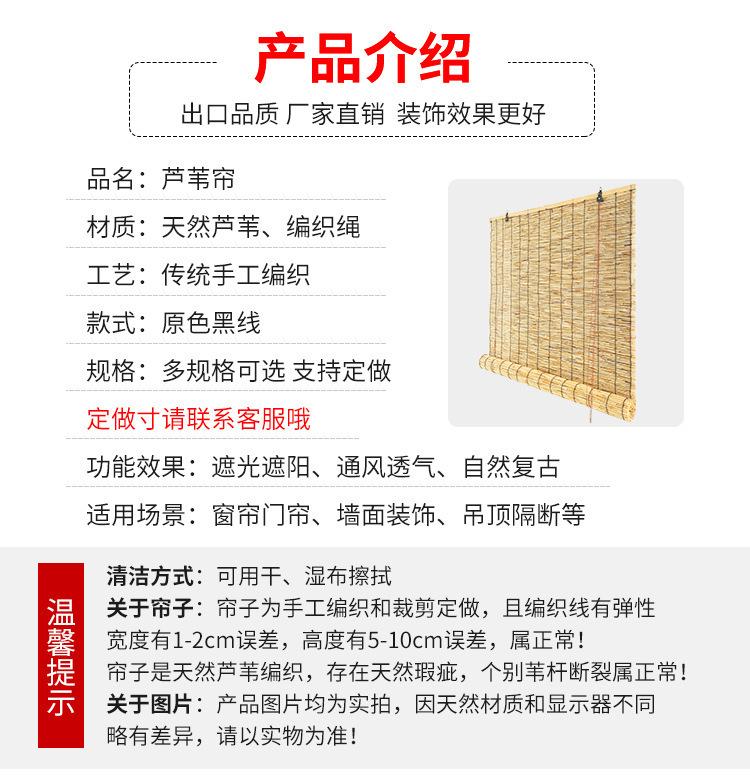 产品介绍

出口品质 厂家直销 装饰效果更好

品名：芦苇帘

材质：天然芦苇、编织绳

工艺：传统手工编织

款式：原色黑线

规格：多规格可选 支持定做

定做寸请联系客服哦

功能效果：遮光遮阳、通风透气、自然复古

适用场景：窗帘门帘、墙面装饰、吊顶隔断等

温馨提示

清洁方式：可用干、湿布擦拭
关于帘子：帘子为手工编织和裁剪定做，且编织线有弹性
宽度有1-2cm误差，高度有5-10cm误差，属正常！
帘子是天然芦苇编织，存在天然瑕疵，个别苇杆断裂属正常！
关于图片：产品图片均为实拍，因天然材质和显示器不同
略有差异，请以实物为准！